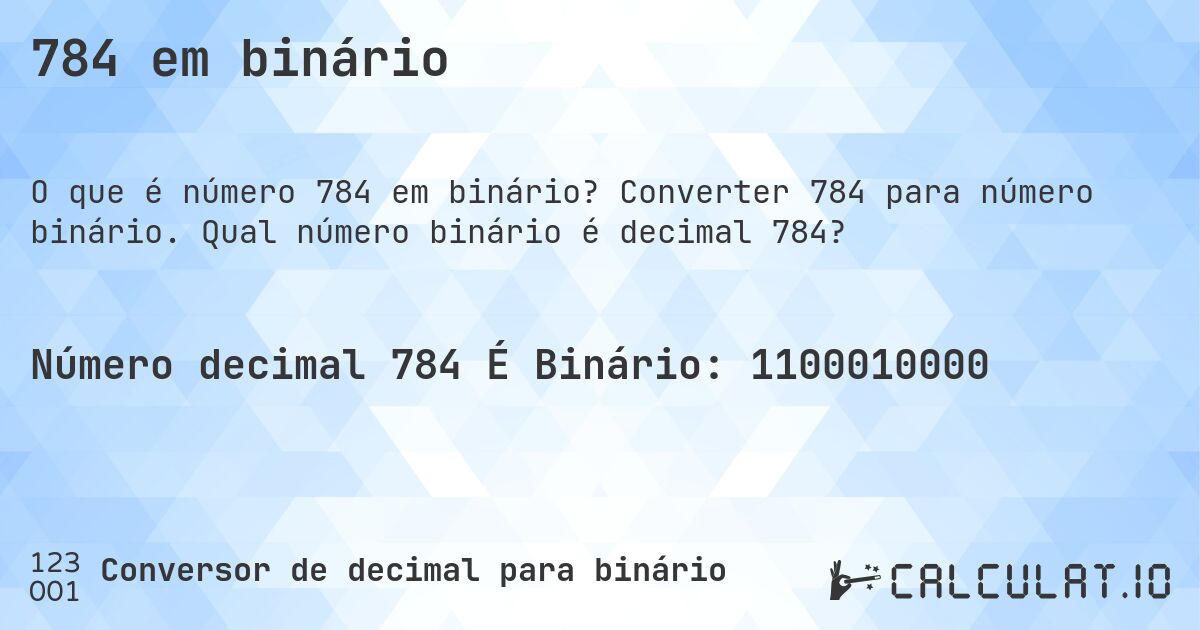 784 em binário

O que é número 784 em binário? Converter 784 para número binário. Qual número binário é decimal 784?

Número decimal 784 É Binário: 1100010000

123
001
Conversor de decimal para binário

CALCULAT.IO